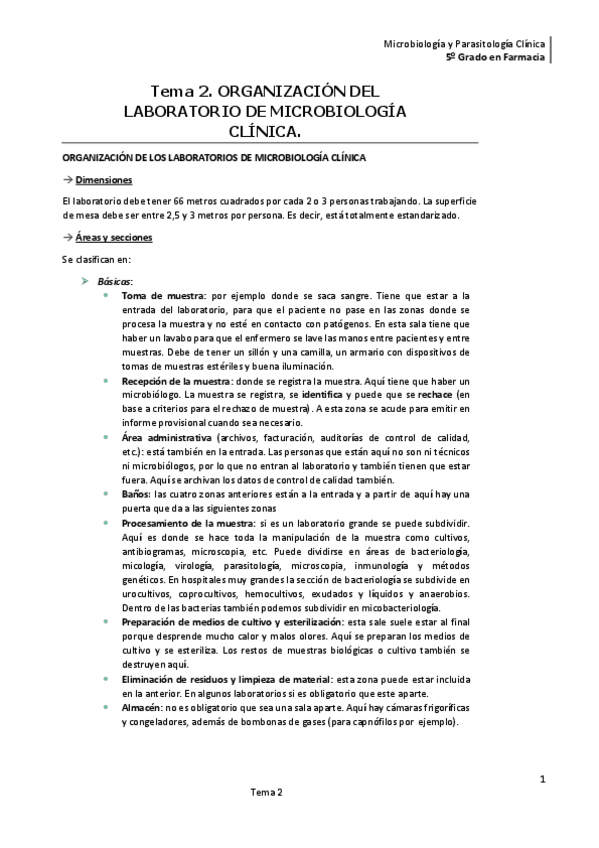 Microbiología y Parasitología Clínica
5º Grado en Farmacia

Tema 2. ORGANIZACIÓN DEL LABORATORIO DE MICROBIOLOGÍA CLÍNICA.

ORGANIZACIÓN DE LOS LABORATORIOS DE MICROBIOLOGÍA CLÍNICA

→ Dimensiones

El laboratorio debe tener 66 metros cuadrados por cada 2 o 3 personas trabajando. La superficie de mesa debe ser entre 2,5 y 3 metros por persona. Es decir, está totalmente estandarizado.

→ Áreas y secciones

Se clasifican en:

➤ Básicos:
• Toma de muestra: por ejemplo donde se saca sangre. Tiene que estar a la entrada del laboratorio, para que el paciente no pase en las zonas donde se procesa la muestra y no esté en contacto con patógenos. En esta sala tiene que haber un lavabo para que el enfermero se lave las manos entre pacientes y entre muestras. Debe de tener un sillón y una camilla, un armario con dispositivos de tomas de muestras estériles y buena iluminación.
• Recepción de la muestra: donde se registra la muestra. Aquí tiene que haber un microbiólogo. La muestra se registra, se identifica y puede que se rechace (en base a criterios para el rechazo de muestra). A esta zona se acude para emitir en informe provisional cuando sea necesario.
• Área administrativa (archivos, facturación, auditorías de control de calidad, etc.): está también en la entrada. Las personas que están aquí no son ni técnicos ni microbiólogos, por lo que no entran al laboratorio y también tienen que estar fuera. Aquí se archivan los datos de control de calidad también.
• Baños: las cuatro zonas anteriores están a la entrada y a partir de aquí hay una puerta que da a las siguientes zonas
• Procesamiento de la muestra: si es un laboratorio grande se puede subdividir. Aquí es donde se hace toda la manipulación de la muestra como cultivos, antibiogramas, microscopia, etc. Puede dividirse en áreas de bacteriología, micología, virología, parasitología, microscopia, inmunología y métodos genéticos. En hospitales muy grandes la sección de bacteriología se subdivide en urocultivos, coprocultivos, hemocultivos, exudados y líquidos y anaerobios. Dentro de las bacterias también podemos subdividir en micobacteriología.
• Preparación de medios de cultivo y esterilización: esta sale suele estar al final porque desprende mucho calor y malos olores. Aquí se preparan los medios de cultivo y se esteriliza. Los restos de muestras biológicas o cultivo también se destruyen aquí.
• Eliminación de residuos y limpieza de material: esta zona puede estar incluida en la anterior. En algunos laboratorios si es obligatorio que este aparte.
• Almacén: no es obligatorio que sea una sala aparte. Aquí hay cámaras frigoríficas y congeladores, además de bombonas de gases (para capnófilos por ejemplo).

1

Tema 2